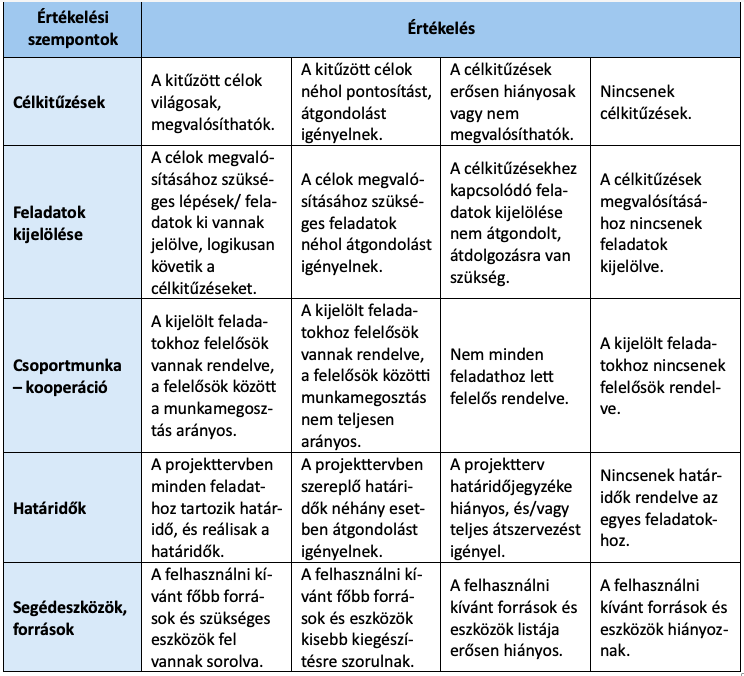 | Értékelési szempontok | Értékelés | | | |
|---|---|---|---|---|
| Célkitűzések | A kitűzött célok világosak, megvalósíthatók. | A kitűzött célok néhol pontosítást, átgondolást igényelnek. | A célkitűzések erősen hiányosak vagy nem megvalósíthatók. | Nincsenek célkitűzések. |
| Feladatok kijelölése | A célok megvalósításához szükséges lépések/ feladatok ki vannak jelölve, logikusan követik a célkitűzéseket. | A célok megvalósításához szükséges feladatok néhol átgondolást igényelnek. | A célkitűzésekhez kapcsolódó feladatok kijelölése nem átgondolt, átdolgozásra van szükség. | A célkitűzések megvalósításához nincsenek feladatok kijelölve. |
| Csoportmunka – kooperáció | A kijelölt feladatokhoz felelősök vannak rendelve, a felelősök között a munkamegosztás arányos. | A kijelölt feladatokhoz felelősök vannak rendelve, a felelősök közötti munkamegosztás nem teljesen arányos. | Nem minden feladathoz lett felelős rendelve. | A kijelölt feladatokhoz nincsenek felelősök rendelve. |
| Határidők | A projekttervben minden feladathoz tartozik határidő, és reálisak a határidők. | A projekttervben szereplő határidők néhány esetben átgondolást igényelnek. | A projektterv határidőjegyzéke hiányos, és/vagy teljes átszervezést igényel. | Nincsenek határidők rendelve az egyes feladatokhoz. |
| Segédeszközök, források | A felhasználni kívánt főbb források és szükséges eszközök fel vannak sorolva. | A felhasználni kívánt főbb források és eszközök kisebb kiegészítésre szorulnak. | A felhasználni kívánt források és eszközök listája erősen hiányos. | A felhasználni kívánt források és eszközök hiányoznak. |